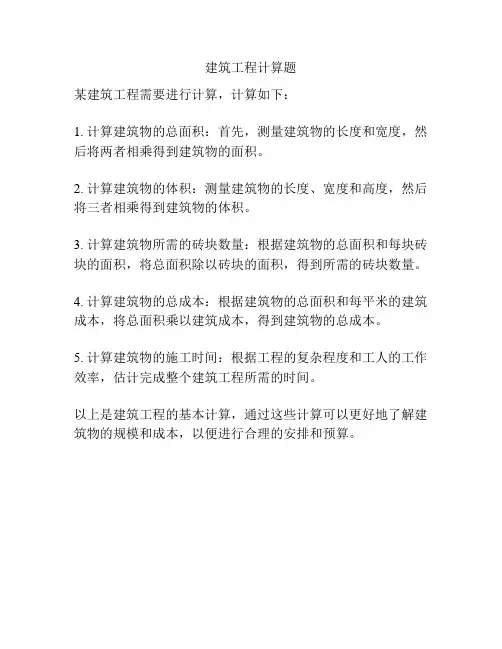 建筑工程计算题

某建筑工程需要进行计算，计算如下：

1. 计算建筑物的总面积：首先，测量建筑物的长度和宽度，然后将两者相乘得到建筑物的面积。

2. 计算建筑物的体积：测量建筑物的长度、宽度和高度，然后将三者相乘得到建筑物的体积。

3. 计算建筑物所需的砖块数量：根据建筑物的总面积和每块砖块的面积，将总面积除以砖块的面积，得到所需的砖块数量。

4. 计算建筑物的总成本：根据建筑物的总面积和每平米的建筑成本，将总面积乘以建筑成本，得到建筑物的总成本。

5. 计算建筑物的施工时间：根据工程的复杂程度和工人的工作效率，估计完成整个建筑工程所需的时间。

以上是建筑工程的基本计算，通过这些计算可以更好地了解建筑物的规模和成本，以便进行合理的安排和预算。